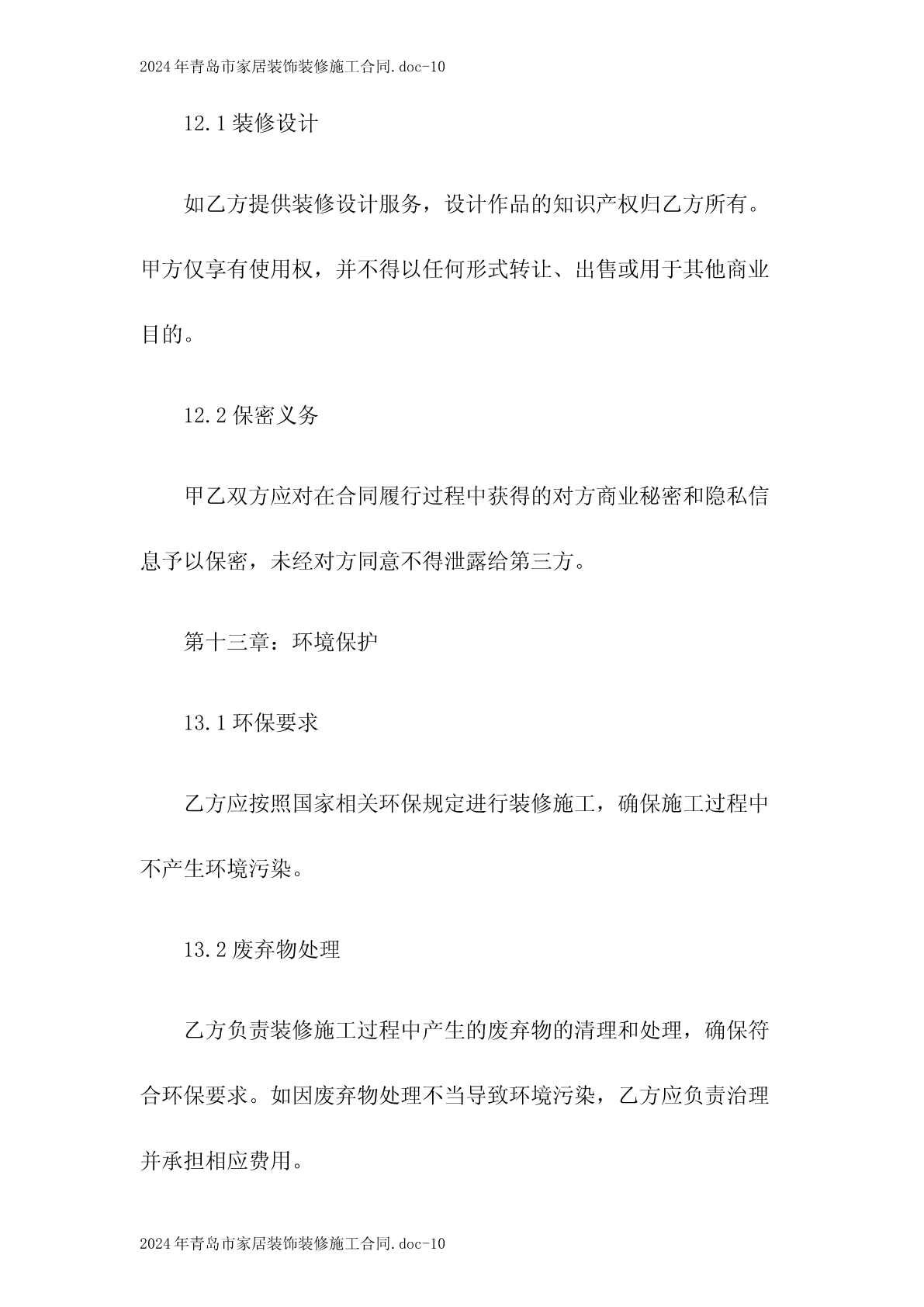 2024年青岛市家居装饰装修施工合同.doc-10

12.1装修设计

如乙方提供装修设计服务，设计作品的知识产权归乙方所有。甲方仅享有使用权，并不得以任何形式转让、出售或用于其他商业目的。

12.2保密义务

甲乙双方应对在合同履行过程中获得的对方商业秘密和隐私信息予以保密，未经对方同意不得泄露给第三方。

第十三章：环境保护

13.1环保要求

乙方应按照国家相关环保规定进行装修施工，确保施工过程中不产生环境污染。

13.2废弃物处理

乙方负责装修施工过程中产生的废弃物的清理和处理，确保符合环保要求。如因废弃物处理不当导致环境污染，乙方应负责治理并承担相应费用。

2024年青岛市家居装饰装修施工合同.doc-10